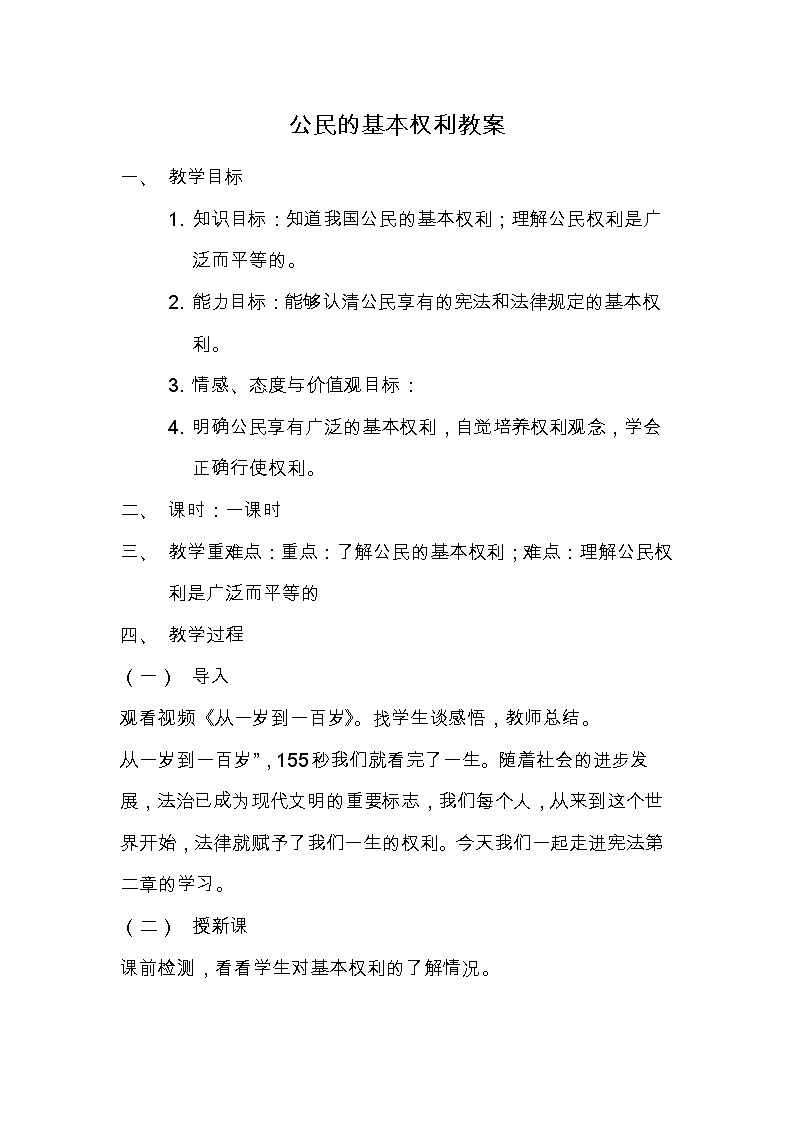 公民的基本权利教案

一、 教学目标

1. 知识目标：知道我国公民的基本权利；理解公民权利是广泛而平等的。

2. 能力目标：能够认清公民享有的宪法和法律规定的基本权利。

3. 情感、态度与价值观目标：

4. 明确公民享有广泛的基本权利，自觉培养权利观念，学会正确行使权利。

二、 课时：一课时

三、 教学重难点：重点：了解公民的基本权利；难点：理解公民权利是广泛而平等的

四、 教学过程

（一） 导入

观看视频《从一岁到一百岁》。找学生谈感悟，教师总结。

从一岁到一百岁”，155秒我们就看完了一生。随着社会的进步发展，法治已成为现代文明的重要标志，我们每个人，从来到这个世界开始，法律就赋予了我们一生的权利。今天我们一起走进宪法第二章的学习。

（二） 授新课

课前检测，看看学生对基本权利的了解情况。